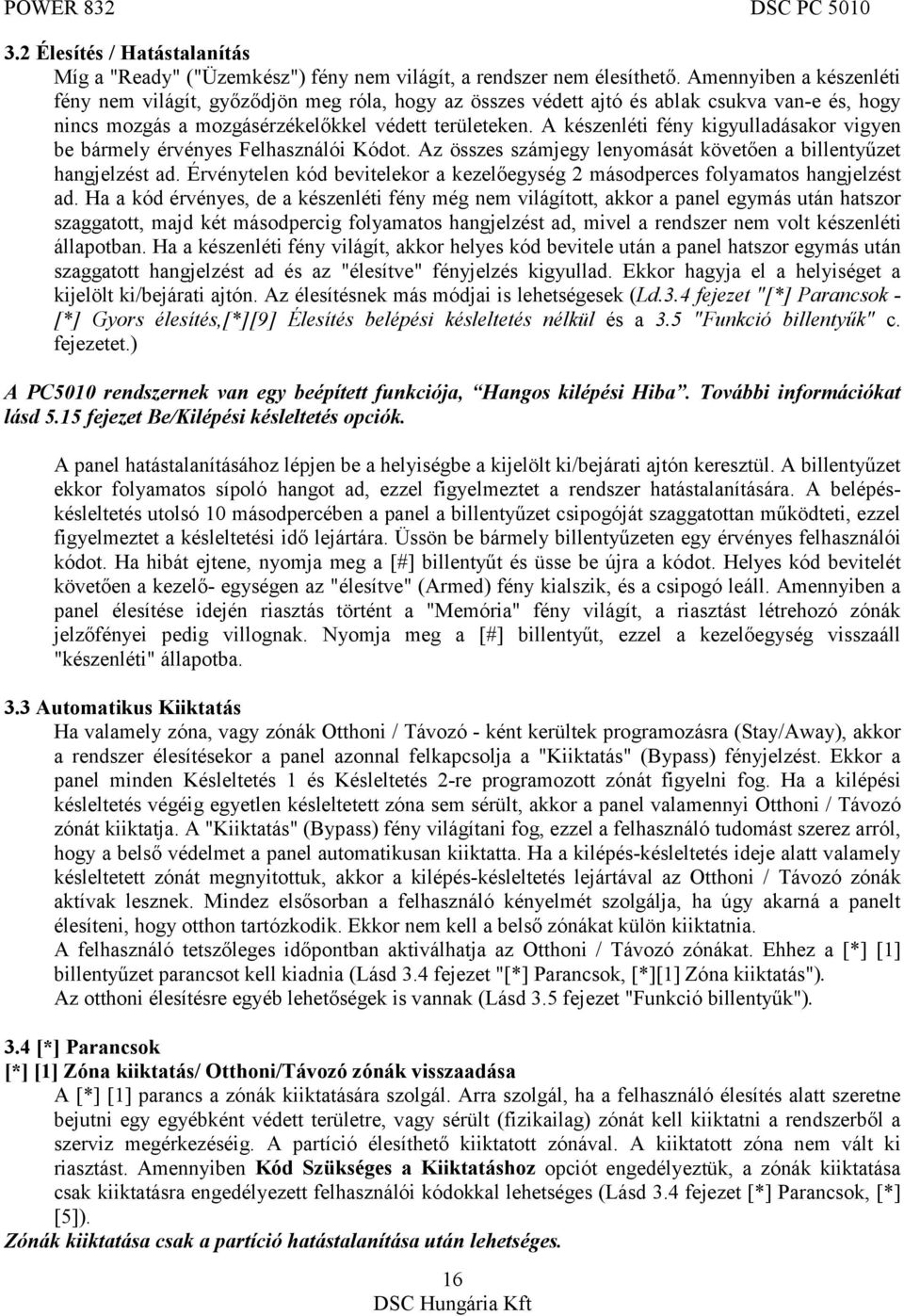 POWER 832 DSC PC 5010

3.2 Élesítés / Hatástalanítás

Míg a "Ready" ("Üzemkész") fény nem világít, a rendszer nem élesíthető. Amennyiben a készenléti fény nem világít, győződjön meg róla, hogy az összes védett ajtó és ablak csukva van-e és, hogy nincs mozgás a mozgásérzékelőkkel védett területeken. A készenléti fény kigyulladásakor vigyen be bármely érvényes Felhasználói Kódot. Az összes számjegy lenyomását követően a billentyűzet hangjelzést ad. Érvénytelen kód bevitelekor a kezelőegység 2 másodperces folyamatos hangjelzést ad. Ha a kód érvényes, de a készenléti fény még nem világított, akkor a panel egymás után hatszor szaggatott, majd két másodpercig folyamatos hangjelzést ad, mivel a rendszer nem volt készenléti állapotban. Ha a készenléti fény világít, akkor helyes kód bevitele után a panel hatszor egymás után szaggatott hangjelzést ad és az "élesítve" fényjelzés kigyullad. Ekkor hagyja el a helyiséget a kijelölt ki/bejárati ajtón. Az élesítésnek más módjai is lehetségesek (Ld.3.4 fejezet "[*] Parancsok - [*] Gyors élesítés,[*][9] Élesítés belépési késleltetés nélkül és a 3.5 "Funkció billentyűk" c. fejezetet.)

A PC5010 rendszernek van egy beépített funkciója, "Hangos kilépési Hiba". További információkat lásd 5.15 fejezet Be/Kilépési késleltetés opciók.

A panel hatástalanításához lépjen be a helyiségbe a kijelölt ki/bejárati ajtón keresztül. A billentyűzet ekkor folyamatos sípoló hangot ad, ezzel figyelmeztet a rendszer hatástalanítására. A belépés-késleltetés utolsó 10 másodpercében a panel a billentyűzet csipogóját szaggatottan működteti, ezzel figyelmeztet a késleltetési idő lejártára. Üssön be bármely billentyűzeten egy érvényes felhasználói kódot. Ha hibát ejtene, nyomja meg a [#] billentyűt és üsse be újra a kódot. Helyes kód bevitelét követően a kezelő- egységen az "élesítve" (Armed) fény kialszik, és a csipogó leáll. Amennyiben a panel élesítése idején riasztás történt a "Memória" fény világít, a riasztást létrehozó zónák jelzőfényei pedig villognak. Nyomja meg a [#] billentyűt, ezzel a kezelőegység visszaáll "készenléti" állapotba.

3.3 Automatikus Kiiktatás

Ha valamely zóna, vagy zónák Otthoni / Távozó - ként kerültek programozásra (Stay/Away), akkor a rendszer élesítésekor a panel azonnal felkapcsolja a "Kiiktatás" (Bypass) fényjelzést. Ekkor a panel minden Késleltetés 1 és Késleltetés 2-re programozott zónát figyelni fog. Ha a kilépési késleltetés végéig egyetlen késleltetett zóna sem sérült, akkor a panel valamennyi Otthoni / Távozó zónát kiiktatja. A "Kiiktatás" (Bypass) fény világítani fog, ezzel a felhasználó tudomást szerez arról, hogy a belső védelmet a panel automatikusan kiiktatta. Ha a kilépés-késleltetés ideje alatt valamely késleltetett zónát megnyitottuk, akkor a kilépés-késleltetés lejártával az Otthoni / Távozó zónák aktívak lesznek. Mindez elsősorban a felhasználó kényelmét szolgálja, ha úgy akarná a panelt élesíteni, hogy otthon tartózkodik. Ekkor nem kell a belső zónákat külön kiiktatnia.
A felhasználó tetszőleges időpontban aktiválhatja az Otthoni / Távozó zónákat. Ehhez a [*] [1] billentyűzet parancsot kell kiadnia (Lásd 3.4 fejezet "[*] Parancsok, [*][1] Zóna kiiktatás").
Az otthoni élesítésre egyéb lehetőségek is vannak (Lásd 3.5 fejezet "Funkció billentyűk").

3.4 [*] Parancsok
[*] [1] Zóna kiiktatás/ Otthoni/Távozó zónák visszaadása

A [*] [1] parancs a zónák kiiktatására szolgál. Arra szolgál, ha a felhasználó élesítés alatt szeretne bejutni egy egyébként védett területre, vagy sérült (fizikailag) zónát kell kiiktatni a rendszerből a szerviz megérkezéséig. A partíció élesíthető kiiktatott zónával. A kiiktatott zóna nem vált ki riasztást. Amennyiben Kód Szükséges a Kiiktatáshoz opciót engedélyeztük, a zónák kiiktatása csak kiiktatásra engedélyezett felhasználói kódokkal lehetséges (Lásd 3.4 fejezet [*] Parancsok, [*] [5]).
Zónák kiiktatása csak a partíció hatástalanítása után lehetséges.

16
DSC Hungária Kft